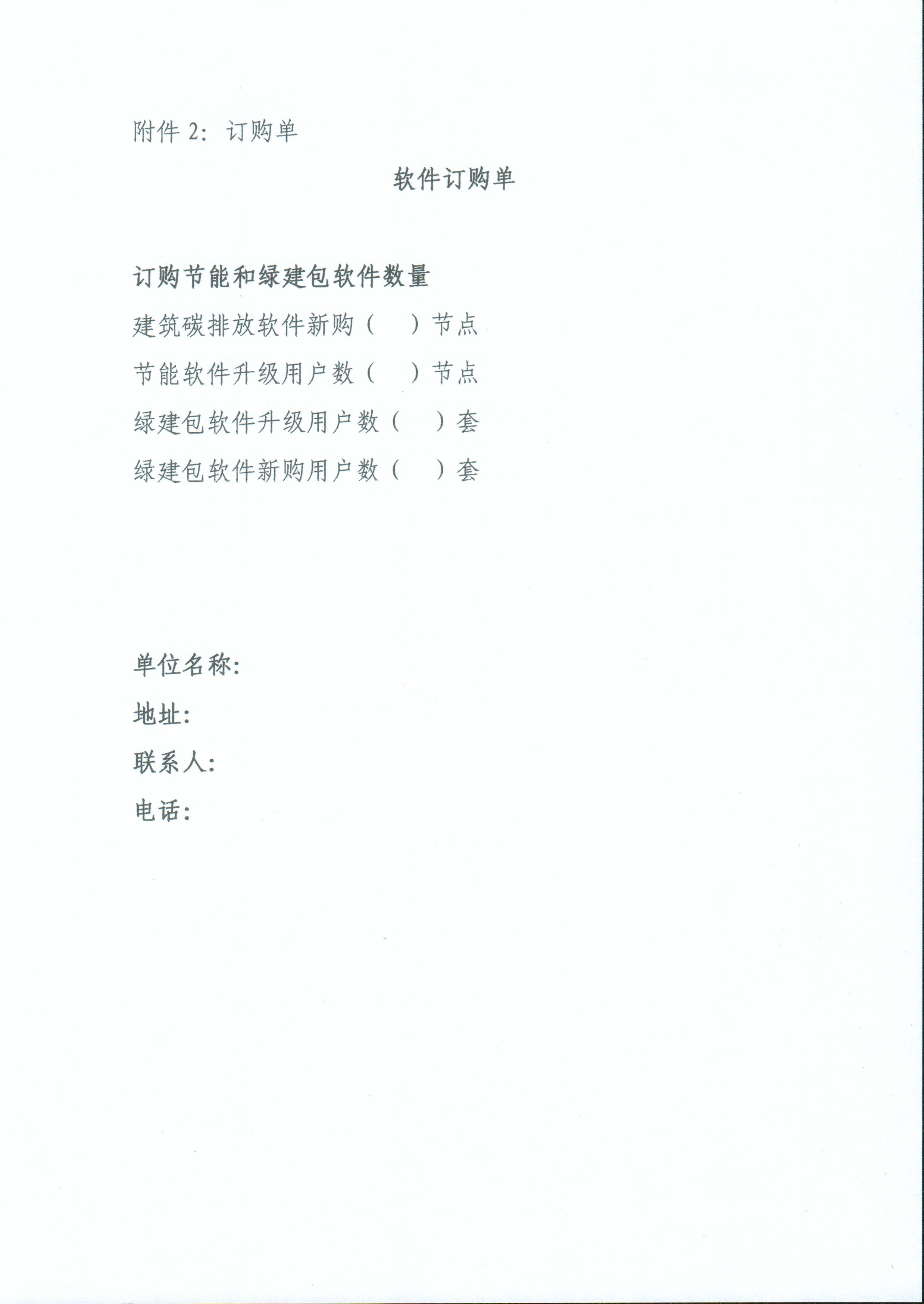 附件2：订购单

软件订购单

订购节能和绿建包软件数量

建筑碳排放软件新购（ ）节点

节能软件升级用户数（ ）节点

绿建包软件升级用户数（ ）套

绿建包软件新购用户数（ ）套

单位名称：

地址：

联系人：

电话：